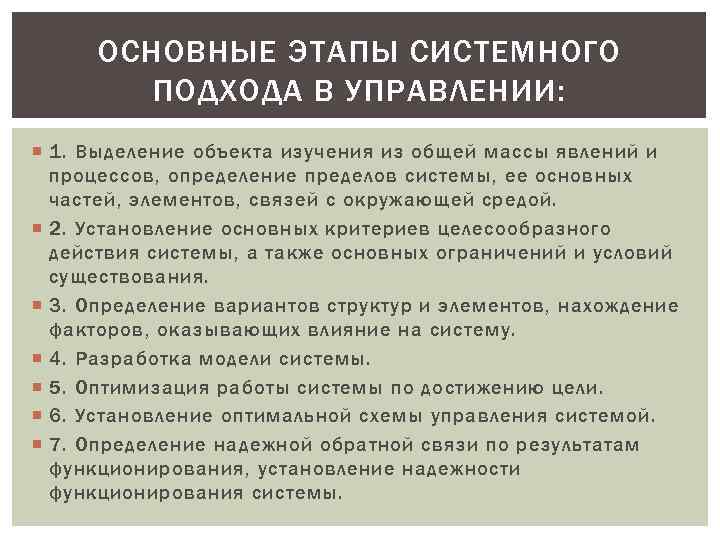 ОСНОВНЫЕ ЭТАПЫ СИСТЕМНОГО ПОДХОДА В УПРАВЛЕНИИ:

1. Выделение объекта изучения из общей массы явлений и процессов, определение пределов системы, ее основных частей, элементов, связей с окружающей средой.

2. Установление основных критериев целесообразного действия системы, а также основных ограничений и условий существования.

3. Определение вариантов структур и элементов, нахождение факторов, оказывающих влияние на систему.

4. Разработка модели системы.

5. Оптимизация работы системы по достижению цели.

6. Установление оптимальной схемы управления системой.

7. Определение надежной обратной связи по результатам функционирования, установление надежности функционирования системы.